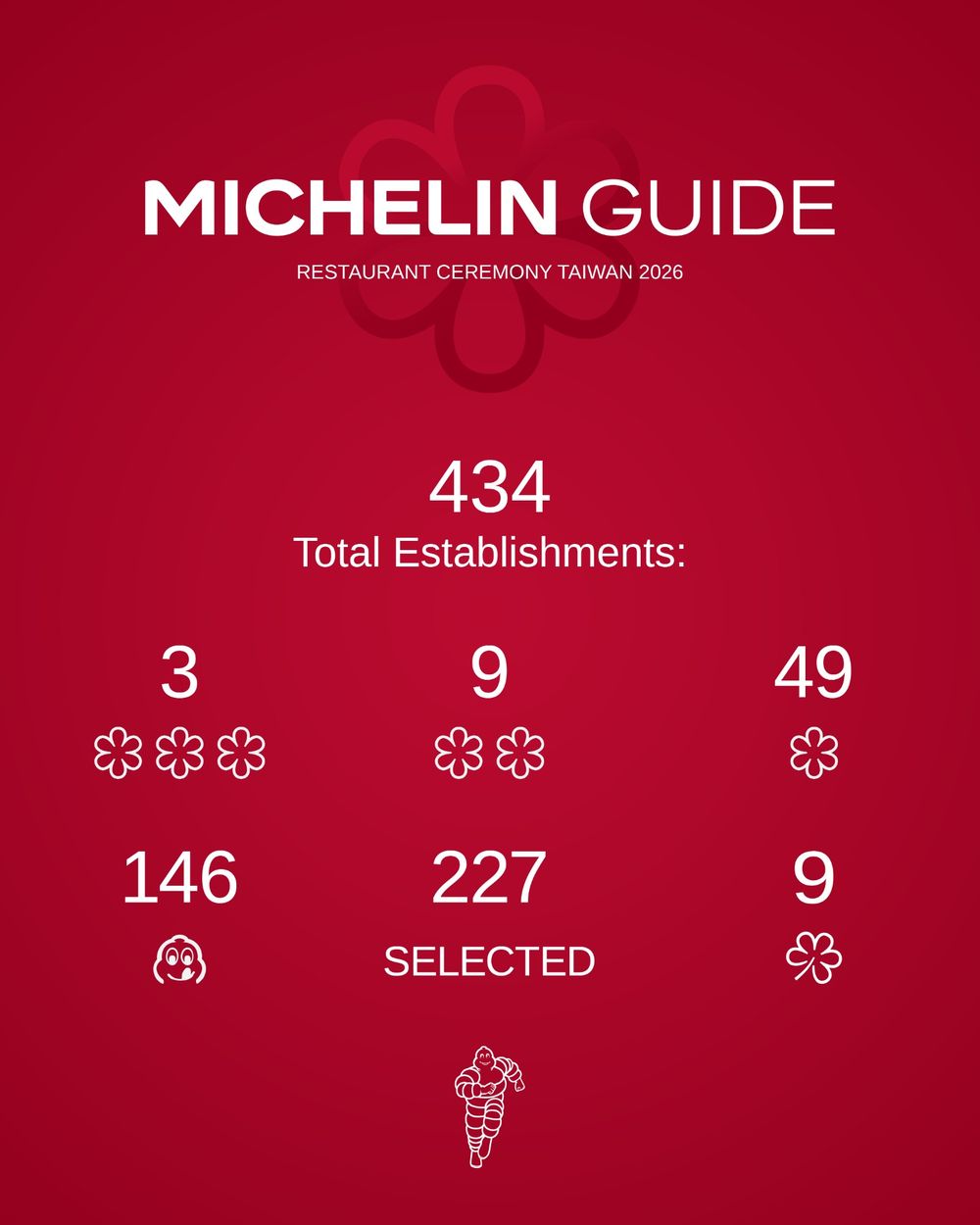 MICHELIN GUIDE

RESTAURANT CEREMONY TAIWAN 2026

434
Total Establishments:

3

9

49

146

227
SELECTED

9